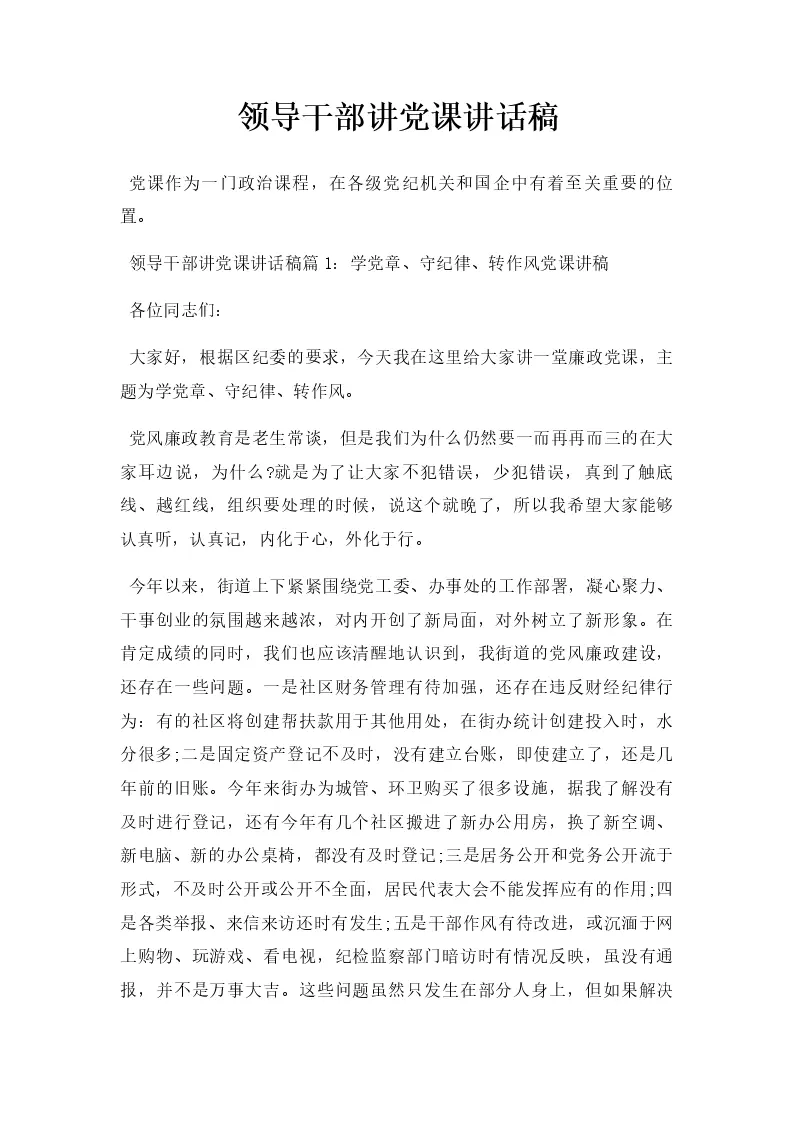 领导干部讲党课讲话稿

党课作为一门政治课程，在各级党纪机关和国企中有着至关重要的位置。

领导干部讲党课讲话稿篇 1：学党章、守纪律、转作风党课讲稿

各位同志们：

大家好，根据区纪委的要求，今天我在这里给大家讲一堂廉政党课，主题为学党章、守纪律、转作风。

党风廉政教育是老生常谈，但是我们为什么仍然要一而再再而三的在大家耳边说，为什么?就是为了让大家不犯错误，少犯错误，真到了触底线、越红线，组织要处理的时候，说这个就晚了，所以我希望大家能够认真听，认真记，内化于心，外化于行。

今年以来，街道上下紧紧围绕党工委、办事处的工作部署，凝心聚力、干事创业的氛围越来越浓，对内开创了新局面，对外树立了新形象。在肯定成绩的同时，我们也应该清醒地认识到，我街道的党风廉政建设，还存在一些问题。一是社区财务管理有待加强，还存在违反财经纪律行为：有的社区将创建帮扶款用于其他用处，在街办统计创建投入时，水分很多;二是固定资产登记不及时，没有建立台账，即使建立了，还是几年前的旧账。今年来街办为城管、环卫购买了很多设施，据我了解没有及时进行登记，还有今年有几个社区搬进了新办公用房，换了新空调、新电脑、新的办公桌椅，都没有及时登记;三是居务公开和党务公开流于形式，不及时公开或公开不全面，居民代表大会不能发挥应有的作用;四是各类举报、来信来访还时有发生;五是干部作风有待改进，或沉湎于网上购物、玩游戏、看电视，纪检监察部门暗访时有情况反映，虽没有通报，并不是万事大吉。这些问题虽然只发生在部分人身上，但如果解决